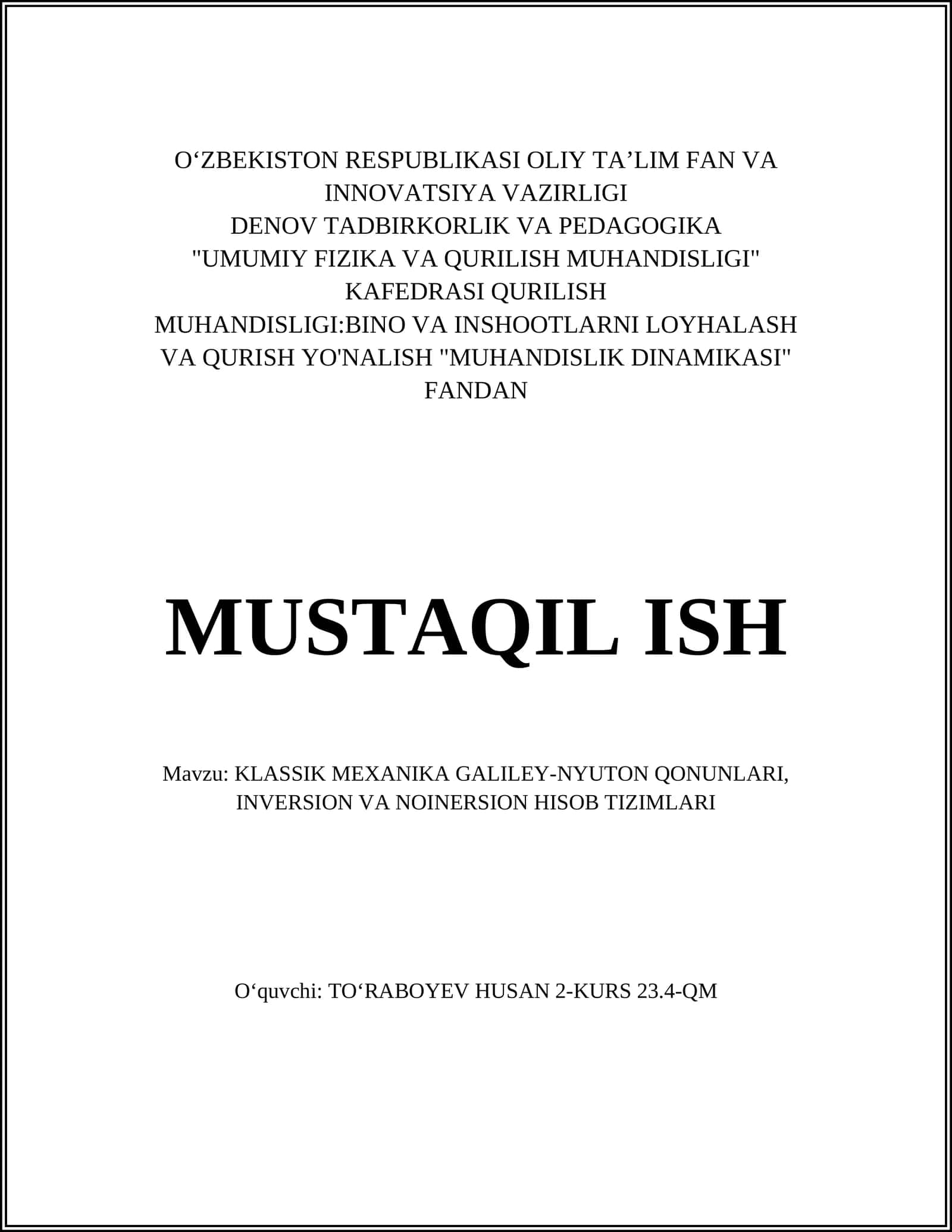 O‘ZBEKISTON RESPUBLIKASI OLIY TA’LIM FAN VA INNOVATSIYA VAZIRLIGI
DENOV TADBIRKORLIK VA PEDAGOGIKA
"UMUMIY FIZIKA VA QURILISH MUHANDISLIGI" KAFEDRASI QURILISH MUHANDISLIGI:BINO VA INSHOOTLARNI LOYHALASH VA QURISH YO'NALISH "MUHANDISLIK DINAMIKASI" FANDAN

MUSTAQIL ISH

Mavzu: KLASSIK MEXANIKA GALILEY-NYUTON QONUNLARI, INVERSION VA NOINERSION HISOB TIZIMLARI

O‘quvchi: TO‘RABOYEV HUSAN 2-KURS 23.4-QM